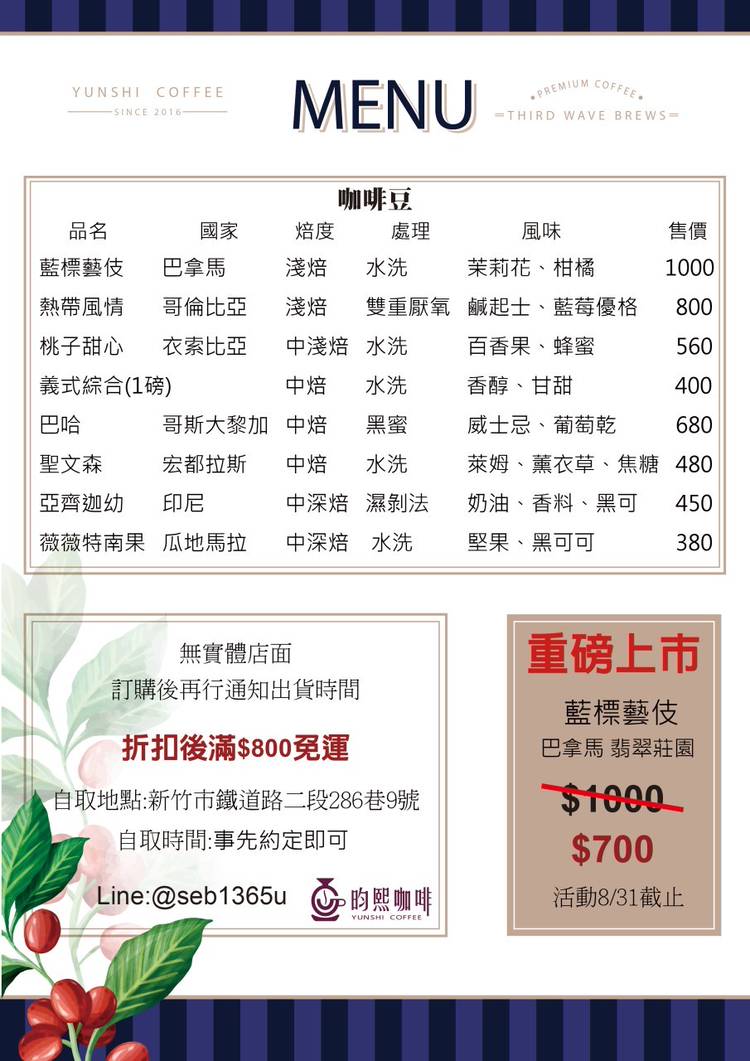 YUNSHI COFFEE
SINCE 2016

MENU

PREMIUM COFFEE
THIRD WAVE BREWS

咖啡豆

| 品名 | 國家 | 焙度 | 處理 | 風味 | 售價 |
|---|---|---|---|---|---|
| 藍標藝伎 | 巴拿馬 | 淺焙 | 水洗 | 茉莉花、柑橘 | 1000 |
| 熱帶風情 | 哥倫比亞 | 淺焙 | 雙重厭氧 | 鹹起士、藍莓優格 | 800 |
| 桃子甜心 | 衣索比亞 | 中淺焙 | 水洗 | 百香果、蜂蜜 | 560 |
| 義式綜合(1磅) | | 中焙 | 水洗 | 香醇、甘甜 | 400 |
| 巴哈 | 哥斯大黎加 | 中焙 | 黑蜜 | 威士忌、葡萄乾 | 680 |
| 聖文森 | 宏都拉斯 | 中焙 | 水洗 | 萊姆、薰衣草、焦糖 | 480 |
| 亞齊迦幼 | 印尼 | 中深焙 | 濕剝法 | 奶油、香料、黑可 | 450 |
| 薇薇特南果 | 瓜地馬拉 | 中深焙 | 水洗 | 堅果、黑可可 | 380 |

無實體店面
訂購後再行通知出貨時間

折扣後滿$800免運

自取地點:新竹市鐵道路二段286巷9號
自取時間:事先約定即可

Line:@seb1365u

昀熙咖啡
YUNSHI COFFEE

重磅上市

藍標藝伎
巴拿馬 翡翠莊園

$1000
$700

活動8/31截止